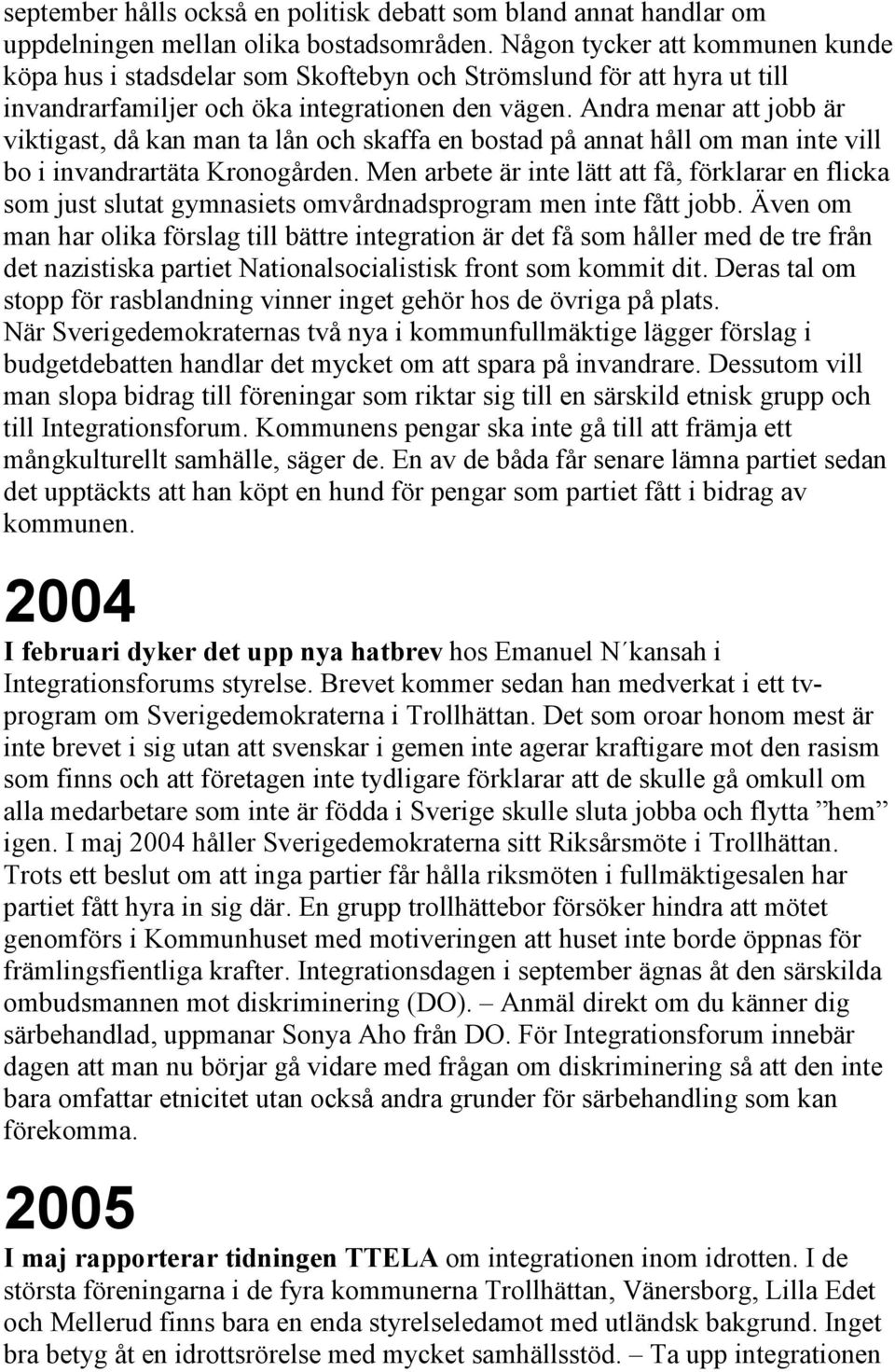 september hålls också en politisk debatt som bland annat handlar om uppdelningen mellan olika bostadsområden. Någon tycker att kommunen kunde köpa hus i stadsdelar som Skoftebyn och Strömslund för att hyra ut till invandrarfamiljer och öka integrationen den vägen. Andra menar att jobb är viktigast, då kan man ta lån och skaffa en bostad på annat håll om man inte vill bo i invandrartäta Kronogården. Men arbete är inte lätt att få, förklarar en flicka som just slutat gymnasiets omvårdnadsprogram men inte fått jobb. Även om man har olika förslag till bättre integration är det få som håller med de tre från det nazistiska partiet Nationalsocialistisk front som kommit dit. Deras tal om stopp för rasblandning vinner inget gehör hos de övriga på plats. När Sverigedemokraternas två nya i kommunfullmäktige lägger förslag i budgetdebatten handlar det mycket om att spara på invandrare. Dessutom vill man slopa bidrag till föreningar som riktar sig till en särskild etnisk grupp och till Integrationsforum. Kommunens pengar ska inte gå till att främja ett mångkulturellt samhälle, säger de. En av de båda får senare lämna partiet sedan det upptäckts att han köpt en hund för pengar som partiet fått i bidrag av kommunen.

2004

I februari dyker det upp nya hatbrev hos Emanuel N´kansah i Integrationsforums styrelse. Brevet kommer sedan han medverkat i ett tv-program om Sverigedemokraterna i Trollhättan. Det som oroar honom mest är inte brevet i sig utan att svenskar i gemen inte agerar kraftigare mot den rasism som finns och att företagen inte tydligare förklarar att de skulle gå omkull om alla medarbetare som inte är födda i Sverige skulle sluta jobba och flytta ”hem” igen. I maj 2004 håller Sverigedemokraterna sitt Riksårsmöte i Trollhättan. Trots ett beslut om att inga partier får hålla riksmöten i fullmäktigesalen har partiet fått hyra in sig där. En grupp trollhättebor försöker hindra att mötet genomförs i Kommunhuset med motiveringen att huset inte borde öppnas för främlingsfientliga krafter. Integrationsdagen i september ägnas åt den särskilda ombudsmannen mot diskriminering (DO). – Anmäl direkt om du känner dig särbehandlad, uppmanar Sonya Aho från DO. För Integrationsforum innebär dagen att man nu börjar gå vidare med frågan om diskriminering så att den inte bara omfattar etnicitet utan också andra grunder för särbehandling som kan förekomma.

2005

I maj rapporterar tidningen TTELA om integrationen inom idrotten. I de största föreningarna i de fyra kommunerna Trollhättan, Vänersborg, Lilla Edet och Mellerud finns bara en enda styrelseledamot med utländsk bakgrund. Inget bra betyg åt en idrottsrörelse med mycket samhällsstöd. – Ta upp integrationen